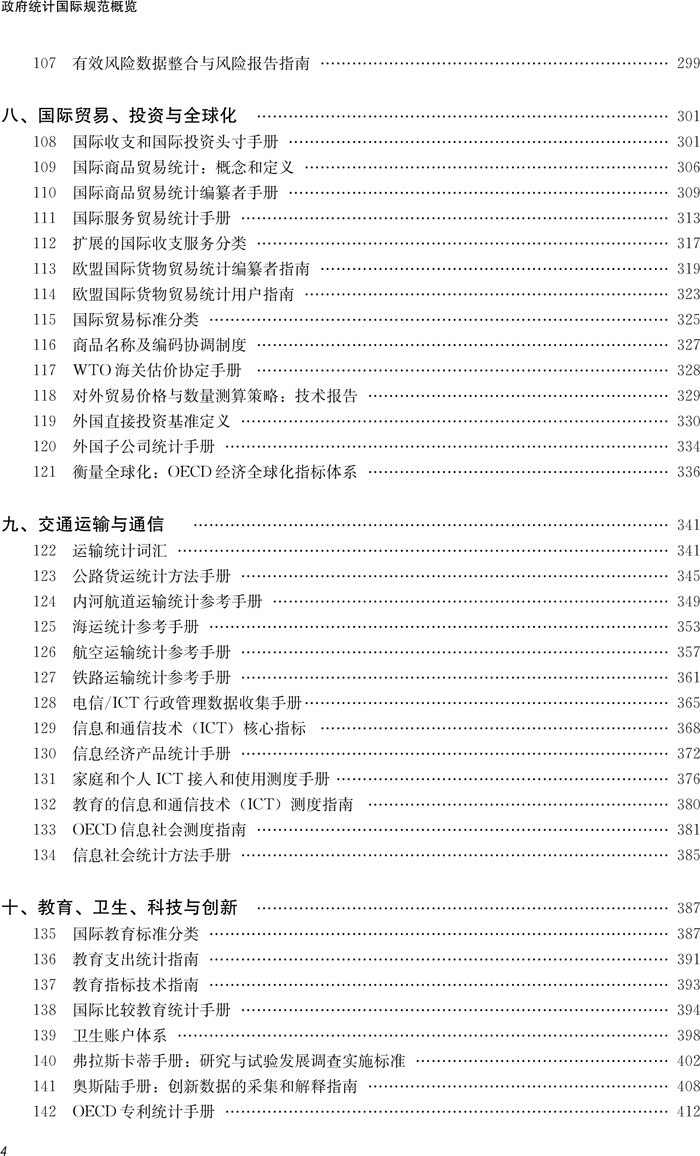 政府统计国际规范概览

107 有效风险数据整合与风险报告指南 …… 299

八、国际贸易、投资与全球化 …… 301
108 国际收支和国际投资头寸手册 …… 301
109 国际商品贸易统计：概念和定义 …… 306
110 国际商品贸易统计编纂者手册 …… 309
111 国际服务贸易统计手册 …… 313
112 扩展的国际收支服务分类 …… 317
113 欧盟国际货物贸易统计编纂者指南 …… 319
114 欧盟国际货物贸易统计用户指南 …… 323
115 国际贸易标准分类 …… 325
116 商品名称及编码协调制度 …… 327
117 WTO 海关估价协定手册 …… 328
118 对外贸易价格与数量测算策略：技术报告 …… 329
119 外国直接投资基准定义 …… 330
120 外国子公司统计手册 …… 334
121 衡量全球化：OECD 经济全球化指标体系 …… 336

九、交通运输与通信 …… 341
122 运输统计词汇 …… 341
123 公路货运统计方法手册 …… 345
124 内河航道运输统计参考手册 …… 349
125 海运统计参考手册 …… 353
126 航空运输统计参考手册 …… 357
127 铁路运输统计参考手册 …… 361
128 电信/ICT 行政管理数据收集手册 …… 365
129 信息和通信技术（ICT）核心指标 …… 368
130 信息经济产品统计手册 …… 372
131 家庭和个人 ICT 接入和使用测度手册 …… 376
132 教育的信息和通信技术（ICT）测度指南 …… 380
133 OECD 信息社会测度指南 …… 381
134 信息社会统计方法手册 …… 385

十、教育、卫生、科技与创新 …… 387
135 国际教育标准分类 …… 387
136 教育支出统计指南 …… 391
137 教育指标技术指南 …… 393
138 国际比较教育统计手册 …… 394
139 卫生账户体系 …… 398
140 弗拉斯卡蒂手册：研究与试验发展调查实施标准 …… 402
141 奥斯陆手册：创新数据的采集和解释指南 …… 408
142 OECD 专利统计手册 …… 412

4